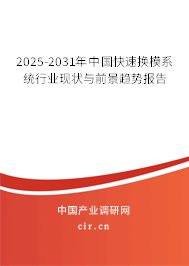 2025-2031年中国快速换模系统行业现状与前景趋势报告

中国产业调研网

cir.cn